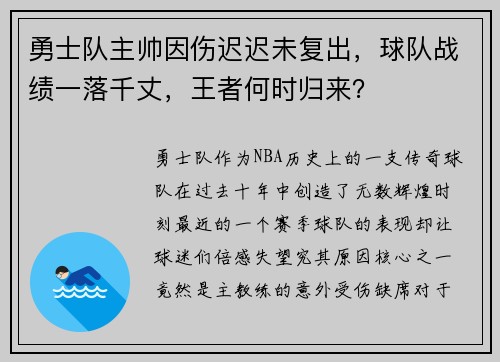 勇士队主帅因伤迟迟未复出，球队战绩一落千丈，王者何时归来？

勇士队作为NBA历史上的一支传奇球队在过去十年中创造了无数辉煌时刻最近的一个赛季球队的表现却让球迷们倍感失望究其原因核心之一竟然是主教练的意外受伤缺席对于